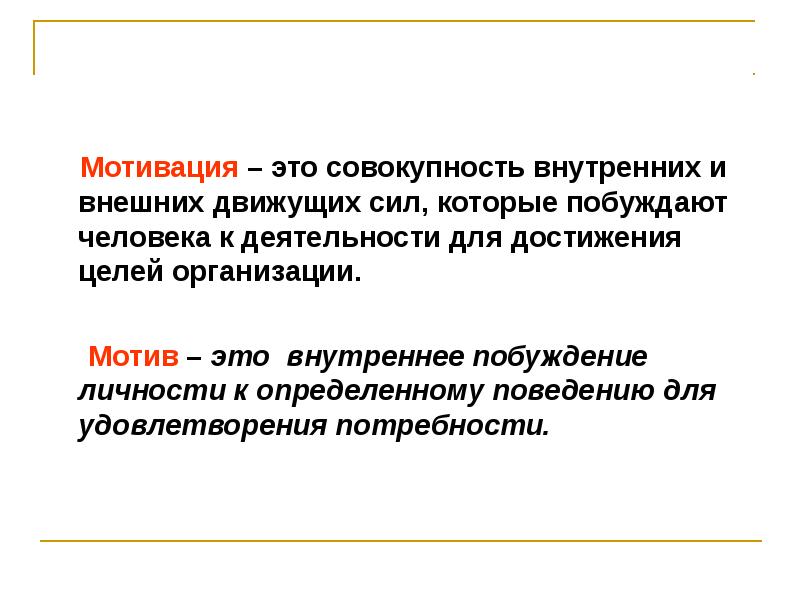 Мотивация – это совокупность внутренних и внешних движущих сил, которые побуждают человека к деятельности для достижения целей организации.

Мотив – это внутреннее побуждение личности к определенному поведению для удовлетворения потребности.